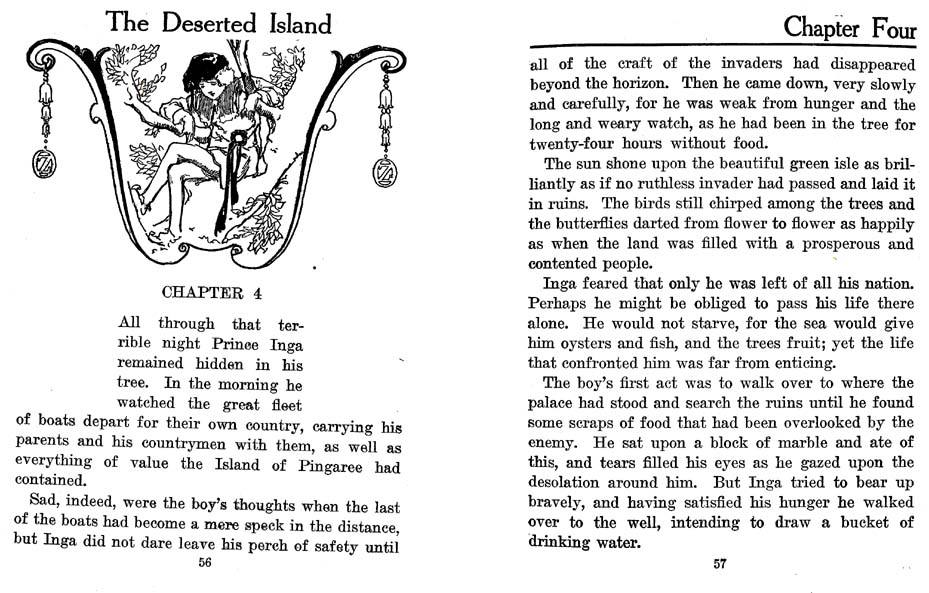 The Deserted Island

CHAPTER 4

All through that terrible night Prince Inga remained hidden in his tree. In the morning he watched the great fleet of boats depart for their own country, carrying his parents and his countrymen with them, as well as everything of value the Island of Pingaree had contained.

Sad, indeed, were the boy's thoughts when the last of the boats had become a mere speck in the distance, but Inga did not dare leave his perch of safety until

56

Chapter Four

all of the craft of the invaders had disappeared beyond the horizon. Then he came down, very slowly and carefully, for he was weak from hunger and the long and weary watch, as he had been in the tree for twenty-four hours without food.

The sun shone upon the beautiful green isle as brilliantly as if no ruthless invader had passed and laid it in ruins. The birds still chirped among the trees and the butterflies darted from flower to flower as happily as when the land was filled with a prosperous and contented people.

Inga feared that only he was left of all his nation. Perhaps he might be obliged to pass his life there alone. He would not starve, for the sea would give him oysters and fish, and the trees fruit; yet the life that confronted him was far from enticing.

The boy's first act was to walk over to where the palace had stood and search the ruins until he found some scraps of food that had been overlooked by the enemy. He sat upon a block of marble and ate of this, and tears filled his eyes as he gazed upon the desolation around him. But Inga tried to bear up bravely, and having satisfied his hunger he walked over to the well, intending to draw a bucket of drinking water.

57